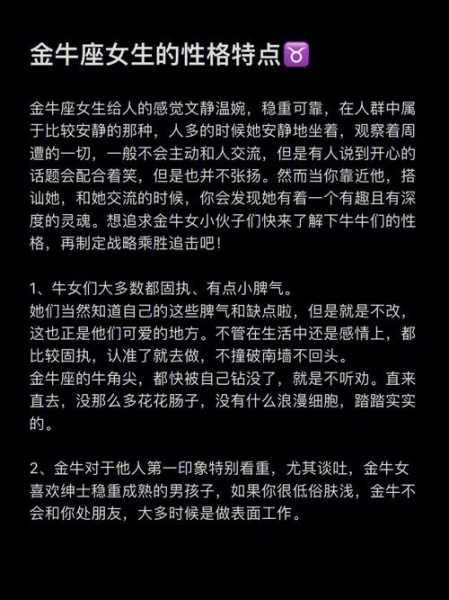 金牛座女生的性格特点♉

金牛座女生给人的感觉文静温婉，稳重可靠，在人群中属于比较安静的那种，人多的时候她安静地坐着，观察着周遭的一切，一般不会主动和人交流，但是有人说到开心的话题会配合着笑，但是也并不张扬。然而当你靠近他，搭讪她，和她交流的时候，你会发现她有着一个有趣且有深度的灵魂。想追求金牛女小伙子们快来了解下牛牛们的性格，再制定战略乘胜追击吧！

1、牛女们大多数都固执、有点小脾气。
她们当然知道自己的这些脾气和缺点啦，但是就是不改，这也正是他们可爱的地方。不管在生活中还是感情上，都比较固执，认准了就去做，不撞破南墙不回头。
金牛座的牛角尖，都快被自己钻没了，就是不听劝。直来直去，没那么多花花肠子，没有什么浪漫细胞，踏踏实实的。

2、金牛对于他人第一印象特别看重，尤其谈吐，金牛女喜欢绅士稳重成熟的男孩子，如果你很低俗肤浅，金牛不会和你处朋友，大多时候是做表面工作。